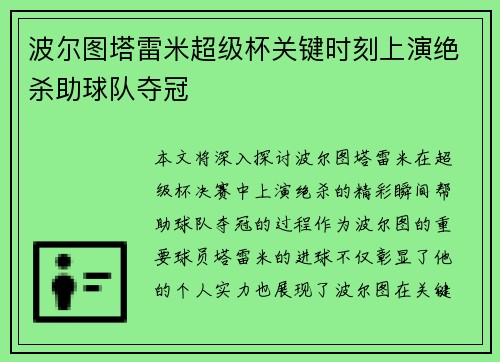 波尔图塔雷米超级杯关键时刻上演绝杀助球队夺冠

本文将深入探讨波尔图塔雷米在超级杯决赛中上演绝杀的精彩瞬间帮助球队夺冠的过程作为波尔图的重要球员塔雷米的进球不仅彰显了他的个人实力也展现了波尔图在关键